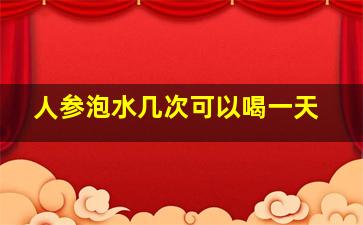 人参泡水几次可以喝一天